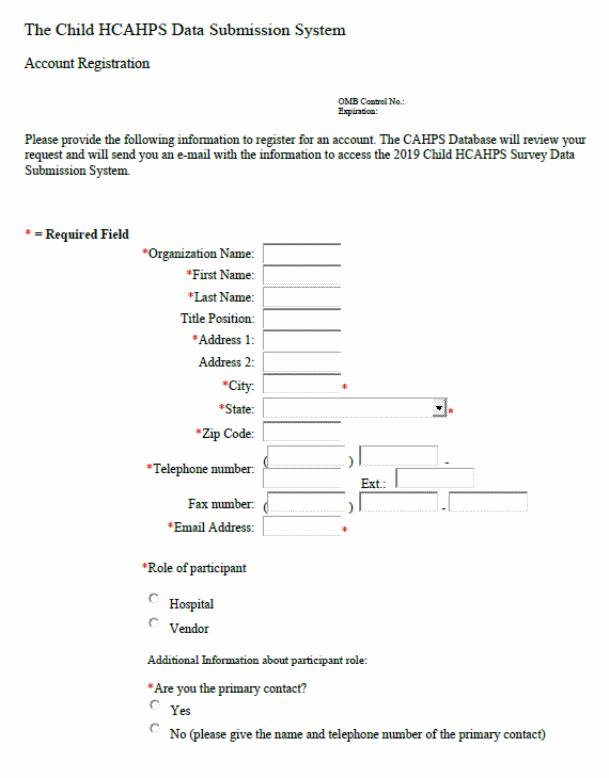 The Child HCAHPS Data Submission System

Account Registration

OMB Control No.:
Expiration:

Please provide the following information to register for an account. The CAHPS Database will review your request and will send you an e-mail with the information to access the 2019 Child HCAHPS Survey Data Submission System.

* = Required Field

*Organization Name:
*First Name:
*Last Name:
Title Position:
*Address 1:
Address 2:
*City: *
*State: *
*Zip Code:
*Telephone number: ( ) -
Ext.:
Fax number: ( ) -
*Email Address: *

*Role of participant

Hospital
Vendor

Additional Information about participant role:

*Are you the primary contact?
Yes
No (please give the name and telephone number of the primary contact)